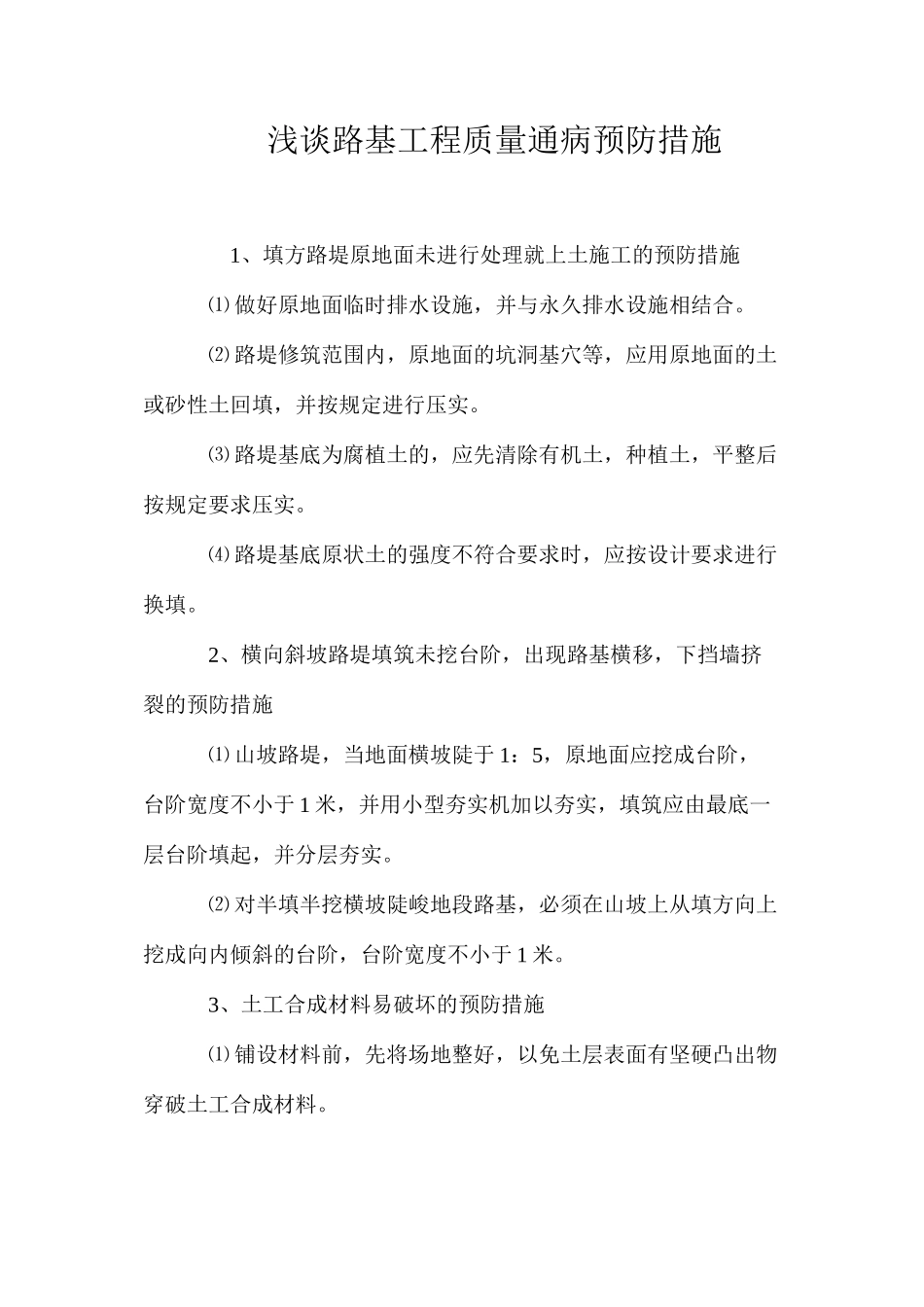 浅谈路基工程质量通病预防措施

1、填方路堤原地面未进行处理就上土施工的预防措施

⑴做好原地面临时排水设施，并与永久排水设施相结合。

⑵路堤修筑范围内，原地面的坑洞基穴等，应用原地面的土或砂性土回填，并按规定进行压实。

⑶路堤基底为腐植土的，应先清除有机土，种植土，平整后按规定要求压实。

⑷路堤基底原状土的强度不符合要求时，应按设计要求进行换填。

2、横向斜坡路堤填筑未挖台阶，出现路基横移，下挡墙挤裂的预防措施

⑴山坡路堤，当地面横坡陡于1：5，原地面应挖成台阶，台阶宽度不小于1米，并用小型夯实机加以夯实，填筑应由最底一层台阶填起，并分层夯实。

⑵对半填半挖横坡陡峻地段路基，必须在山坡上从填方向上挖成向内倾斜的台阶，台阶宽度不小于1米。

3、土工合成材料易破坏的预防措施

⑴铺设材料前，先将场地整好，以免土层表面有坚硬凸出物穿破土工合成材料。